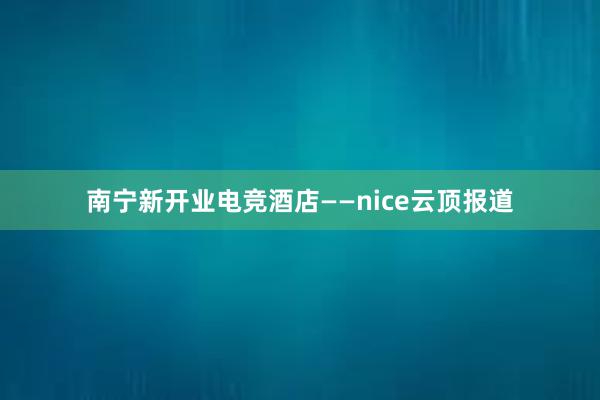 南宁新开业电竞酒店——nice云顶报道